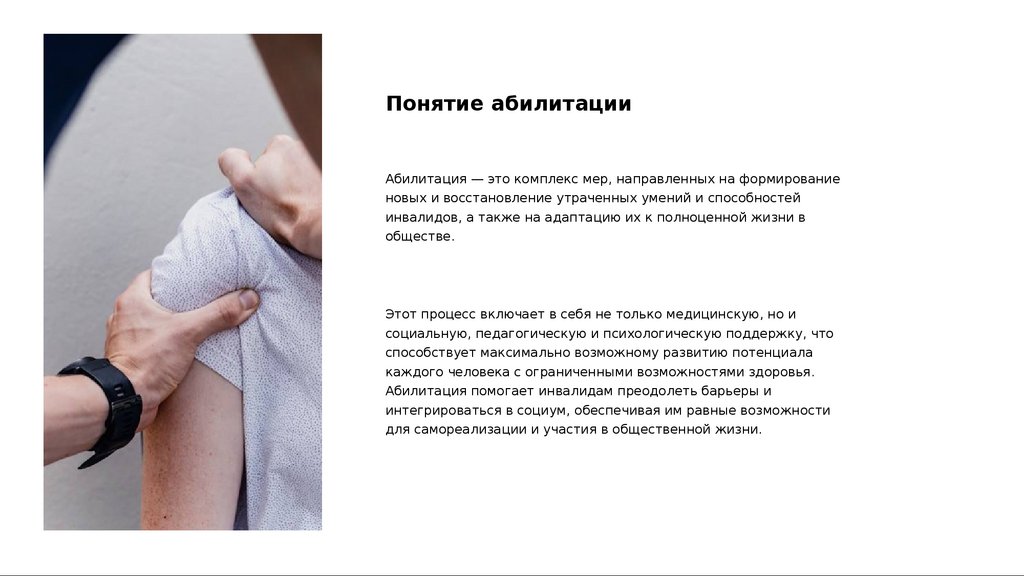 Понятие абилитации

Абилитация — это комплекс мер, направленных на формирование новых и восстановление утраченных умений и способностей инвалидов, а также на адаптацию их к полноценной жизни в обществе.

Этот процесс включает в себя не только медицинскую, но и социальную, педагогическую и психологическую поддержку, что способствует максимально возможному развитию потенциала каждого человека с ограниченными возможностями здоровья. Абилитация помогает инвалидам преодолеть барьеры и интегрироваться в социум, обеспечивая им равные возможности для самореализации и участия в общественной жизни.